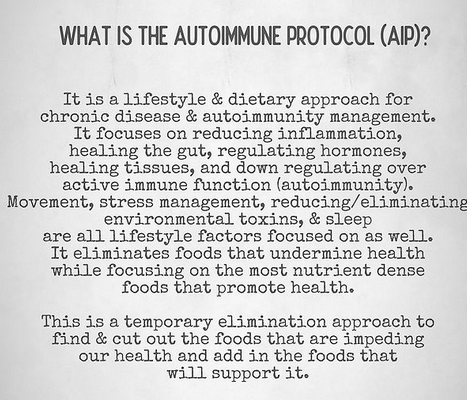 WHAT IS THE AUTOIMMUNE PROTOCOL (AIP)?

It is a lifestyle & dietary approach for chronic disease & autoimmunity management. It focuses on reducing inflammation, healing the gut, regulating hormones, healing tissues, and down regulating over active immune function (autoimmunity). Movement, stress management, reducing/eliminating environmental toxins, & sleep are all lifestyle factors focused on as well. It eliminates foods that undermine health while focusing on the most nutrient dense foods that promote health.

This is a temporary elimination approach to find & cut out the foods that are impeding our health and add in the foods that will support it.